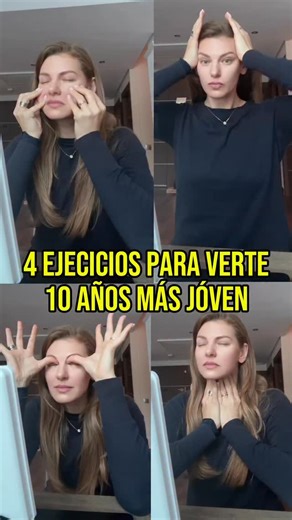 4 EJECICIOS PARA VERTE
10 AÑOS MÁS JÓVEN